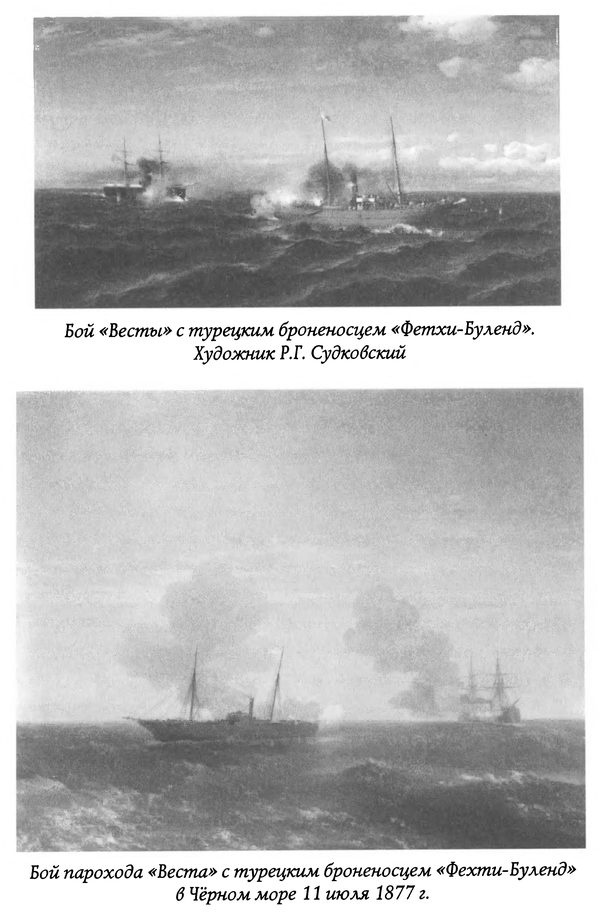 Бой «Весты» с турецким броненосцем «Фетхи-Буленд». Художник Р.Г. Судковский

Бой парохода «Веста» с турецким броненосцем «Фехти-Буленд» в Чёрном море 11 июля 1877 г.